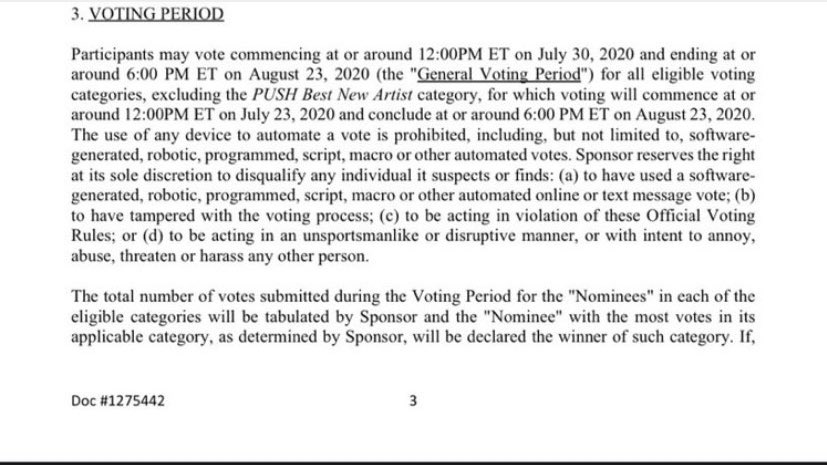 3. VOTING PERIOD

Participants may vote commencing at or around 12:00PM ET on July 30, 2020 and ending at or around 6:00 PM ET on August 23, 2020 (the "General Voting Period") for all eligible voting categories, excluding the PUSH Best New Artist category, for which voting will commence at or around 12:00PM ET on July 23, 2020 and conclude at or around 6:00 PM ET on August 23, 2020. The use of any device to automate a vote is prohibited, including, but not limited to, software-generated, robotic, programmed, script, macro or other automated votes. Sponsor reserves the right at its sole discretion to disqualify any individual it suspects or finds: (a) to have used a software-generated, robotic, programmed, script, macro or other automated online or text message vote; (b) to have tampered with the voting process; (c) to be acting in violation of these Official Voting Rules; or (d) to be acting in an unsportsmanlike or disruptive manner, or with intent to annoy, abuse, threaten or harass any other person.

The total number of votes submitted during the Voting Period for the "Nominees" in each of the eligible categories will be tabulated by Sponsor and the "Nominee" with the most votes in its applicable category, as determined by Sponsor, will be declared the winner of such category. If,

Doc #1275442

3